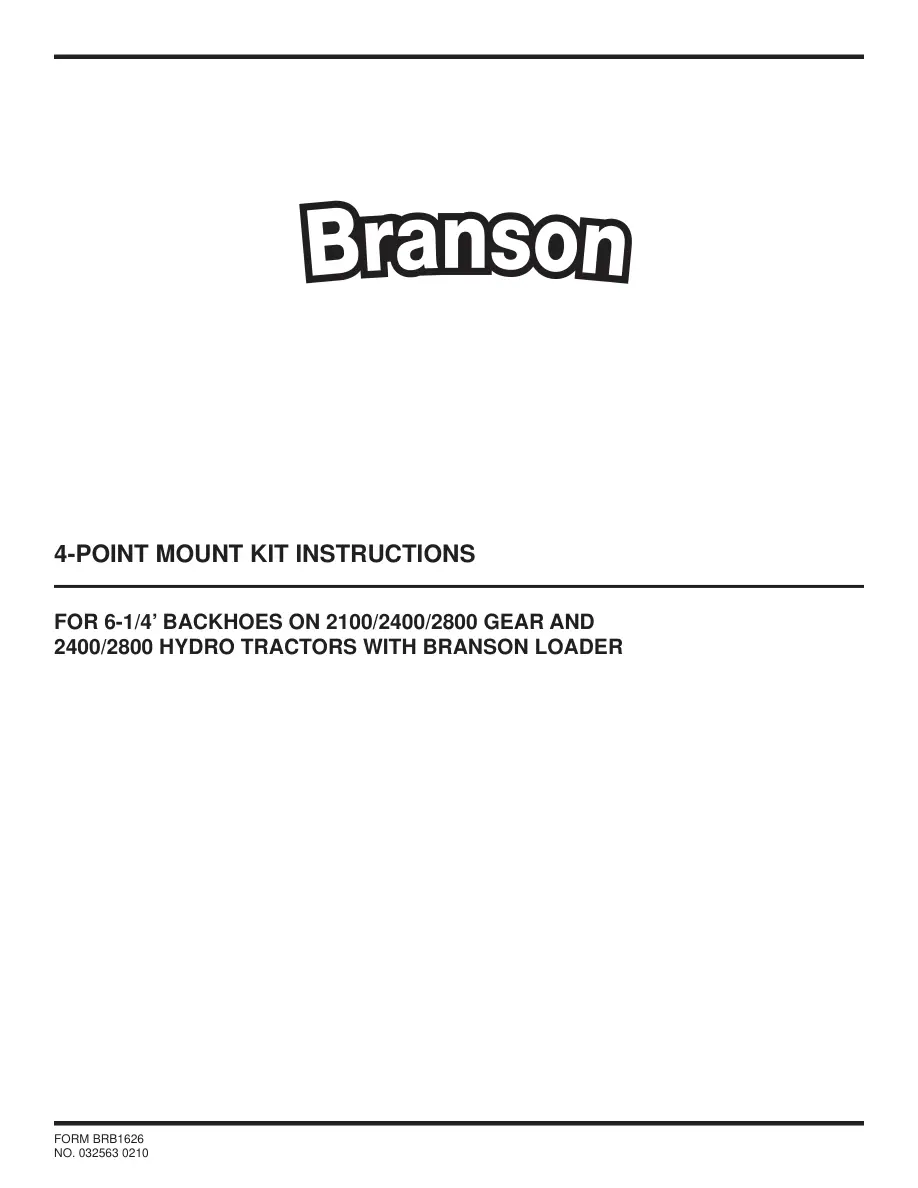 Branson

4-POINT MOUNT KIT INSTRUCTIONS

FOR 6-1/4' BACKHOES ON 2100/2400/2800 GEAR AND 2400/2800 HYDRO TRACTORS WITH BRANSON LOADER

FORM BRB1626
NO. 032563 0210